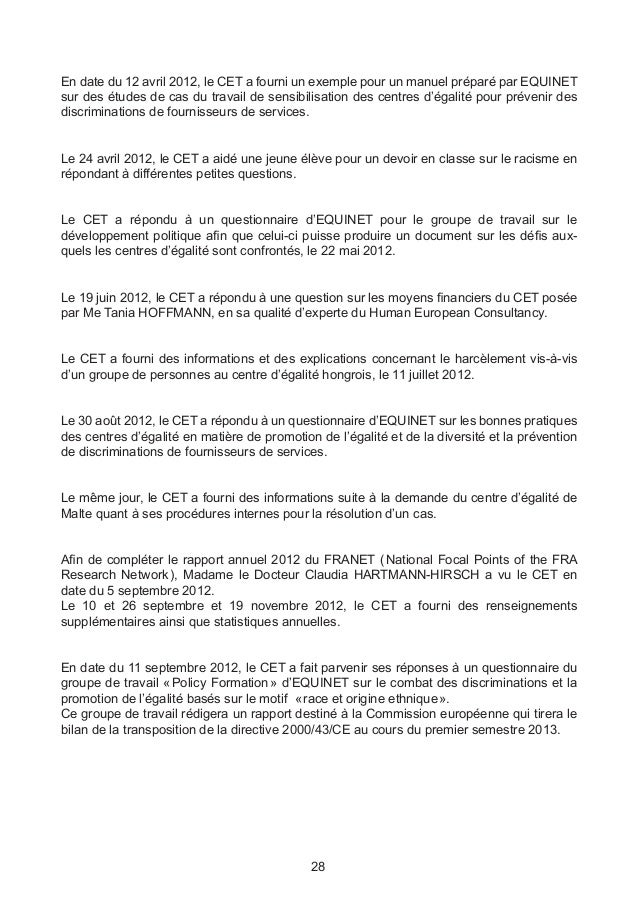 En date du 12 avril 2012, le CET a fourni un exemple pour un manuel préparé par EQUINET sur des études de cas du travail de sensibilisation des centres d'égalité pour prévenir des discriminations de fournisseurs de services.

Le 24 avril 2012, le CET a aidé une jeune élève pour un devoir en classe sur le racisme en répondant à différentes petites questions.

Le CET a répondu à un questionnaire d'EQUINET pour le groupe de travail sur le développement politique afin que celui-ci puisse produire un document sur les défis auxquels les centres d'égalité sont confrontés, le 22 mai 2012.

Le 19 juin 2012, le CET a répondu à une question sur les moyens financiers du CET posée par Me Tania HOFFMANN, en sa qualité d'experte du Human European Consultancy.

Le CET a fourni des informations et des explications concernant le harcèlement vis-à-vis d'un groupe de personnes au centre d'égalité hongrois, le 11 juillet 2012.

Le 30 août 2012, le CET a répondu à un questionnaire d'EQUINET sur les bonnes pratiques des centres d'égalité en matière de promotion de l'égalité et de la diversité et la prévention de discriminations de fournisseurs de services.

Le même jour, le CET a fourni des informations suite à la demande du centre d'égalité de Malte quant à ses procédures internes pour la résolution d'un cas.

Afin de compléter le rapport annuel 2012 du FRANET (National Focal Points of the FRA Research Network), Madame le Docteur Claudia HARTMANN-HIRSCH a vu le CET en date du 5 septembre 2012.
Le 10 et 26 septembre et 19 novembre 2012, le CET a fourni des renseignements supplémentaires ainsi que statistiques annuelles.

En date du 11 septembre 2012, le CET a fait parvenir ses réponses à un questionnaire du groupe de travail « Policy Formation » d'EQUINET sur le combat des discriminations et la promotion de l'égalité basés sur le motif « race et origine ethnique ».
Ce groupe de travail rédigera un rapport destiné à la Commission européenne qui tirera le bilan de la transposition de la directive 2000/43/CE au cours du premier semestre 2013.

28